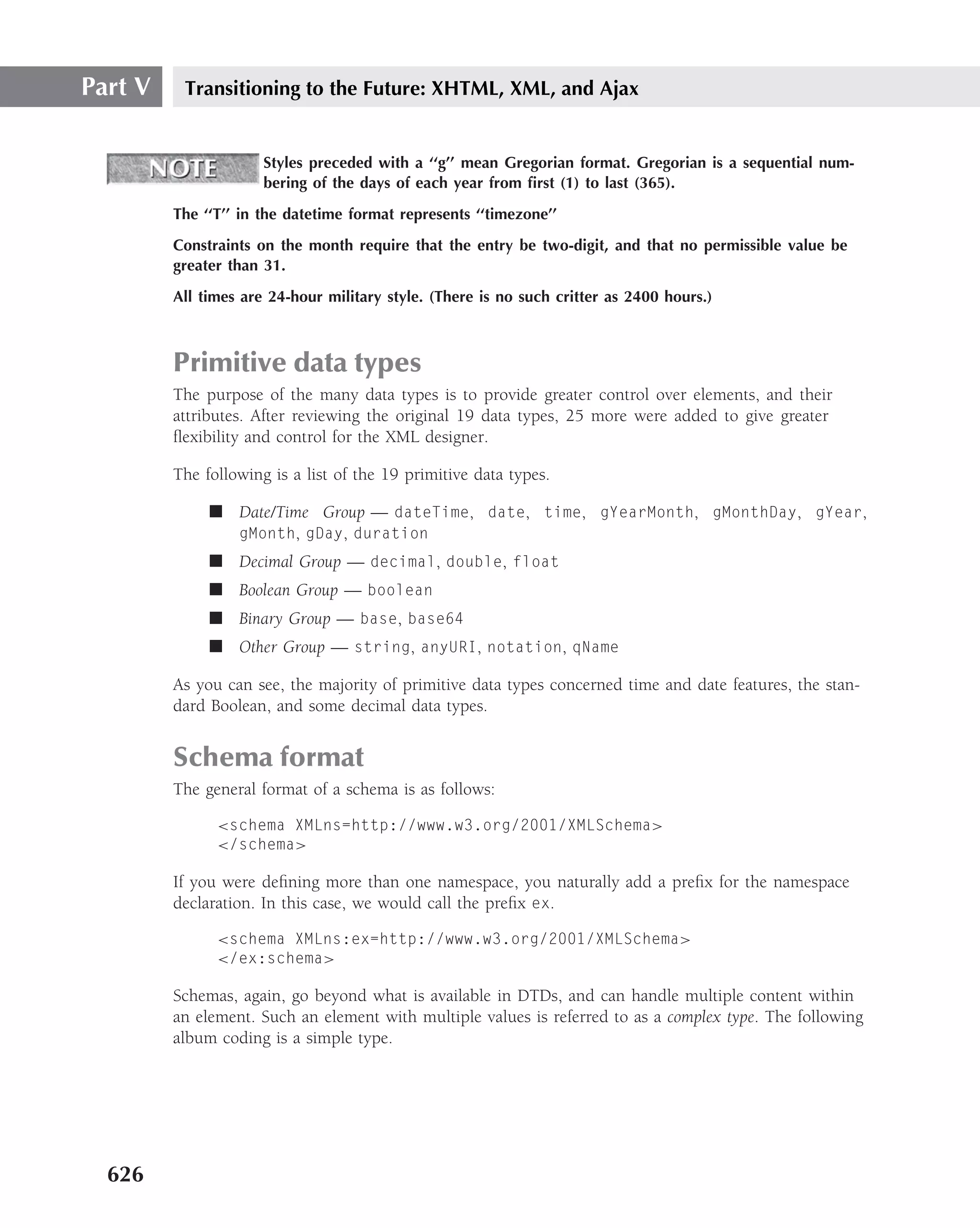 Part V Transitioning to the Future: XHTML, XML, and Ajax

NOTE Styles preceded with a "g" mean Gregorian format. Gregorian is a sequential numbering of the days of each year from first (1) to last (365).

The "T" in the datetime format represents "timezone"

Constraints on the month require that the entry be two-digit, and that no permissible value be greater than 31.

All times are 24-hour military style. (There is no such critter as 2400 hours.)

Primitive data types

The purpose of the many data types is to provide greater control over elements, and their attributes. After reviewing the original 19 data types, 25 more were added to give greater flexibility and control for the XML designer.

The following is a list of the 19 primitive data types.

■ Date/Time Group — dateTime, date, time, gYearMonth, gMonthDay, gYear, gMonth, gDay, duration
■ Decimal Group — decimal, double, float
■ Boolean Group — boolean
■ Binary Group — base, base64
■ Other Group — string, anyURI, notation, qName

As you can see, the majority of primitive data types concerned time and date features, the standard Boolean, and some decimal data types.

Schema format

The general format of a schema is as follows:

<schema XMLns=http://www.w3.org/2001/XMLSchema>
</schema>

If you were defining more than one namespace, you naturally add a prefix for the namespace declaration. In this case, we would call the prefix ex.

<schema XMLns:ex=http://www.w3.org/2001/XMLSchema>
</ex:schema>

Schemas, again, go beyond what is available in DTDs, and can handle multiple content within an element. Such an element with multiple values is referred to as a complex type. The following album coding is a simple type.

626